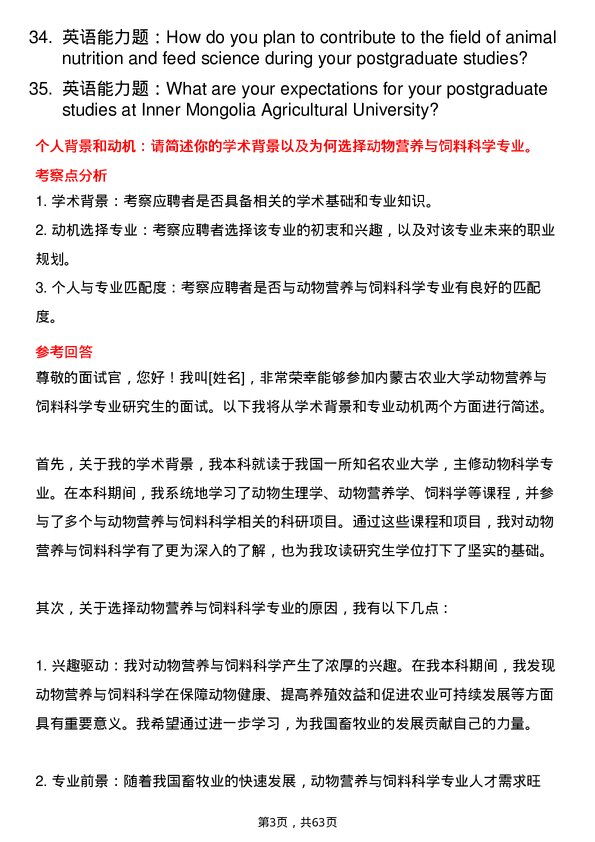 34. 英语能力题：How do you plan to contribute to the field of animal nutrition and feed science during your postgraduate studies?

35. 英语能力题：What are your expectations for your postgraduate studies at Inner Mongolia Agricultural University?

个人背景和动机：请简述你的学术背景以及为何选择动物营养与饲料科学专业。

考察点分析

1. 学术背景：考察应聘者是否具备相关的学术基础和专业知识。

2. 动机选择专业：考察应聘者选择该专业的初衷和兴趣，以及对该专业未来的职业规划。

3. 个人与专业匹配度：考察应聘者是否与动物营养与饲料科学专业有良好的匹配度。

参考回答

尊敬的面试官，您好！我叫[姓名]，非常荣幸能够参加内蒙古农业大学动物营养与饲料科学专业研究生的面试。以下我将从学术背景和专业动机两个方面进行简述。

首先，关于我的学术背景，我本科就读于我国一所知名农业大学，主修动物科学专业。在本科期间，我系统地学习了动物生理学、动物营养学、饲料学等课程，并参与了多个与动物营养与饲料科学相关的科研项目。通过这些课程和项目，我对动物营养与饲料科学有了更为深入的了解，也为我攻读研究生学位打下了坚实的基础。

其次，关于选择动物营养与饲料科学专业的原因，我有以下几点：

1. 兴趣驱动：我对动物营养与饲料科学产生了浓厚的兴趣。在我本科期间，我发现动物营养与饲料科学在保障动物健康、提高养殖效益和促进农业可持续发展等方面具有重要意义。我希望通过进一步学习，为我国畜牧业的发展贡献自己的力量。

2. 专业前景：随着我国畜牧业的快速发展，动物营养与饲料科学专业人才需求旺

第3页，共63页